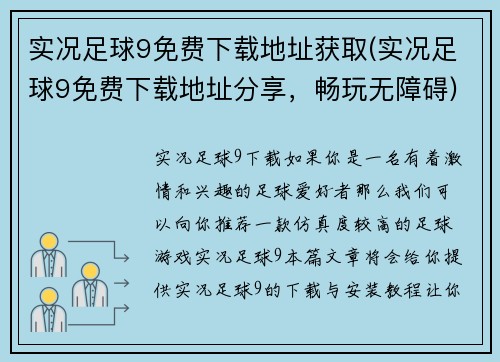 实况足球9免费下载地址获取(实况足球9免费下载地址分享，畅玩无障碍)

实况足球9下载如果你是一名有着激情和兴趣的足球爱好者那么我们可以向你推荐一款仿真度较高的足球游戏实况足球9本篇文章将会给你提供实况足球9的下载与安装教程让你